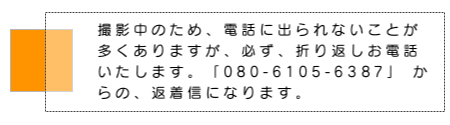 撮影中のため、電話に出られないことが多くありますが、必ず、折り返しお電話いたします。「080-6105-6387」 からの、返着信になります。